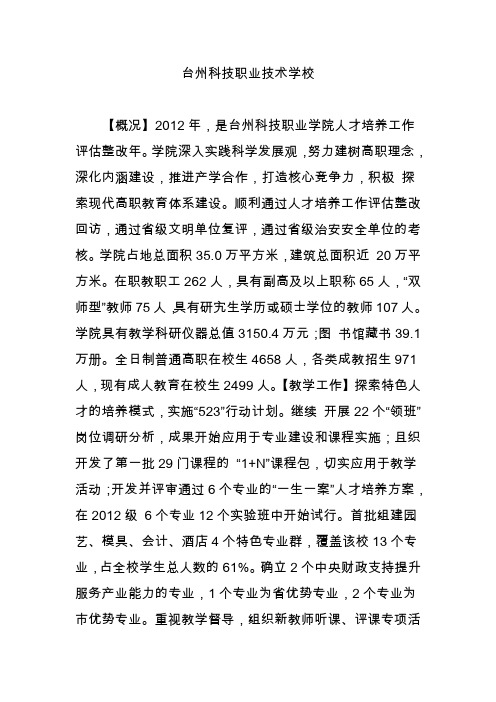 台州科技职业技术学校

【概况】2012 年，是台州科技职业学院人才培养工作评估整改年。学院深入实践科学发展观，努力建树高职理念，深化内涵建设，推进产学合作，打造核心竞争力，积极 探索现代高职教育体系建设。顺利通过人才培养工作评估整改回访，通过省级文明单位复评，通过省级治安安全单位的考核。学院占地总面积 35.0 万平方米，建筑总面积近 20 万平方米。在职教职工 262 人，具有副高及以上职称 65 人，“双师型”教师 75 人，具有研究生学历或硕士学位的教师 107 人。学院具有教学科研仪器总值 3150.4 万元；图 书馆藏书 39.1 万册。全日制普通高职在校生 4658 人，各类成教招生 971 人，现有成人教育在校生 2499 人。【教学工作】探索特色人才的培养模式，实施“523”行动计划。继续 开展 22 个“领班”岗位调研分析，成果开始应用于专业建设和课程实施；且织开发了第一批 29 门课程的 “1+N”课程包，切实应用于教学活动；开发并评审通过 6 个专业的“一生一案”人才培养方案，在 2012 级 6 个专业 12 个实验班中开始试行。首批组建园艺、模具、会计、酒店 4 个特色专业群，覆盖该校 13 个专业，占全校学生总人数的 61%。确立 2 个中央财政支持提升服务产业能力的专业，1 个专业为省优势专业，2 个专业为市优势专业。重视教学督导，组织新教师听课、评课专项活